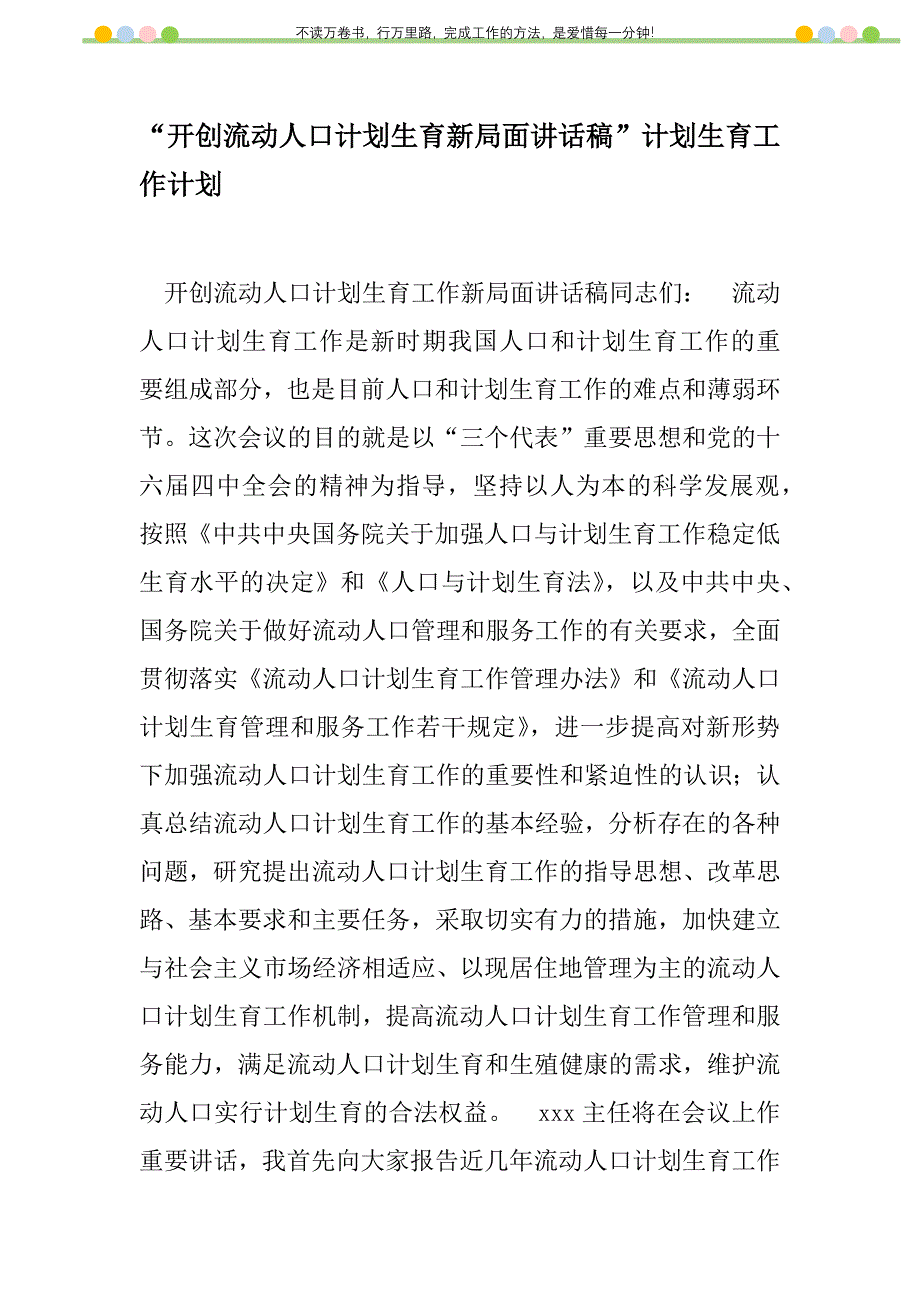 不读万卷书，行万里路，完成工作的方法，是爱惜每一分钟!

“开创流动人口计划生育新局面讲话稿”计划生育工作计划

开创流动人口计划生育工作新局面讲话稿同志们： 流动人口计划生育工作是新时期我国人口和计划生育工作的重要组成部分，也是目前人口和计划生育工作的难点和薄弱环节。这次会议的目的就是以“三个代表”重要思想和党的十六届四中全会的精神为指导，坚持以人为本的科学发展观，按照《中共中央国务院关于加强人口与计划生育工作稳定低生育水平的决定》和《人口与计划生育法》，以及中共中央、国务院关于做好流动人口管理和服务工作的有关要求，全面贯彻落实《流动人口计划生育工作管理办法》和《流动人口计划生育管理和服务工作若干规定》，进一步提高对新形势下加强流动人口计划生育工作的重要性和紧迫性的认识；认真总结流动人口计划生育工作的基本经验，分析存在的各种问题，研究提出流动人口计划生育工作的指导思想、改革思路、基本要求和主要任务，采取切实有力的措施，加快建立与社会主义市场经济相适应、以现居住地管理为主的流动人口计划生育工作机制，提高流动人口计划生育工作管理和服务能力，满足流动人口计划生育和生殖健康的需求，维护流动人口实行计划生育的合法权益。 xxx 主任将在会议上作重要讲话，我首先向大家报告近几年流动人口计划生育工作